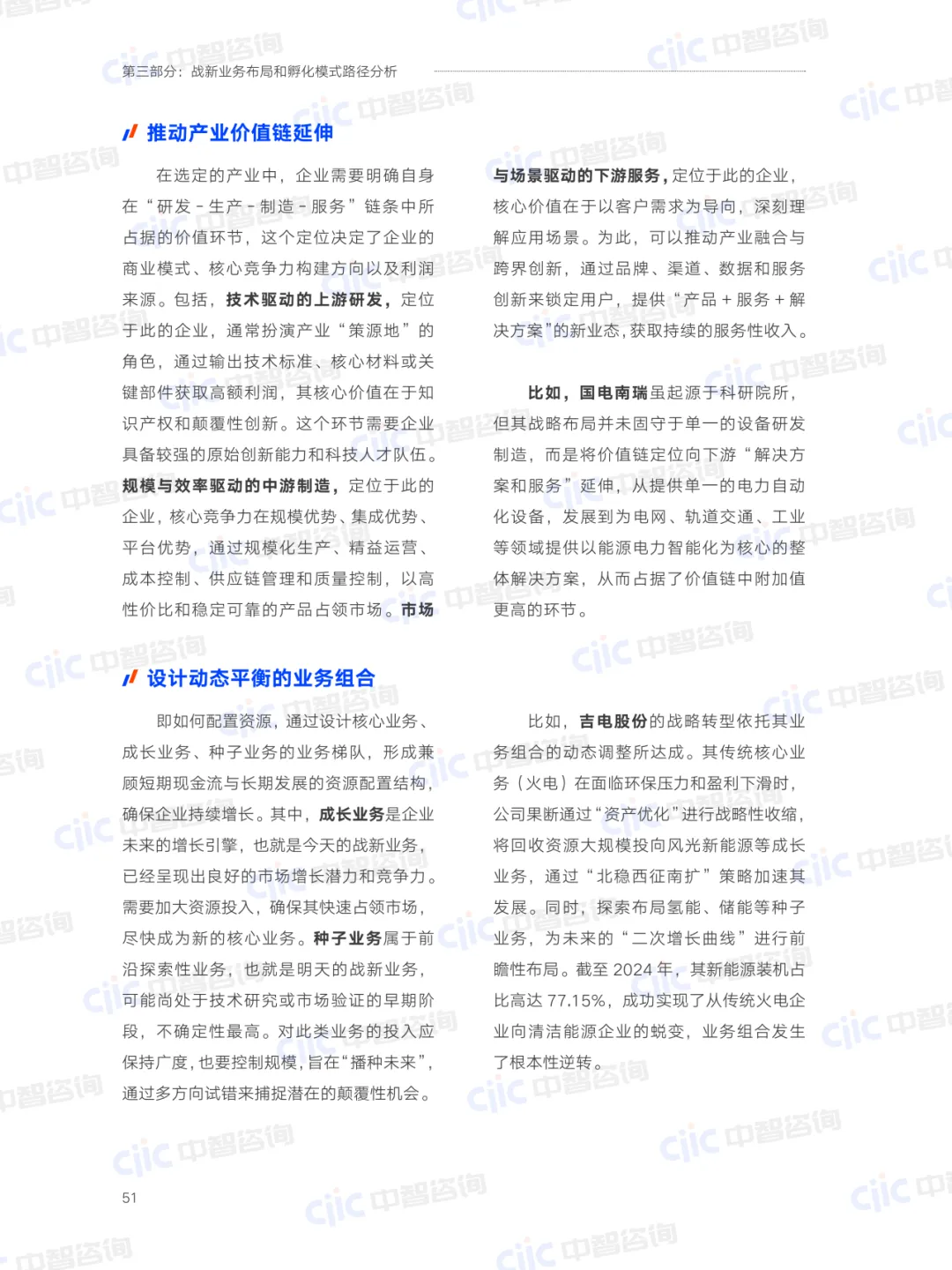 第三部分：战新业务布局和孵化模式路径分析

推动产业价值链延伸

在选定的产业中，企业需要明确自身在“研发 - 生产 - 制造 - 服务”链条中所占据的价值环节，这个定位决定了企业的商业模式、核心竞争力构建方向以及利润来源。包括，技术驱动的上游研发，定位于此的企业，通常扮演产业“策源地”的角色，通过输出技术标准、核心材料或关键部件获取高额利润，其核心价值在于知识产权和颠覆性创新。这个环节需要企业具备较强的原始创新能力和科技人才队伍。规模与效率驱动的中游制造，定位于此的企业，核心竞争力在规模优势、集成优势、平台优势，通过规模化生产、精益运营、成本控制、供应链管理和质量控制，以高性价比和稳定可靠的产品占领市场。市场与场景驱动的下游服务，定位于此的企业，核心价值在于以客户需求为导向，深刻理解应用场景。为此，可以推动产业融合与跨界创新，通过品牌、渠道、数据和服务创新来锁定用户，提供“产品 + 服务 + 解决方案”的新业态，获取持续的服务性收入。

比如，国电南瑞虽起源于科研院所，但其战略布局并未固守于单一的设备研发制造，而是将价值链定位向下游“解决方案和服务”延伸，从提供单一的电力自动化设备，发展到为电网、轨道交通、工业等领域提供以能源电力智能化为核心的整体解决方案，从而占据了价值链中附加值更高的环节。

设计动态平衡的业务组合

即如何配置资源，通过设计核心业务、成长业务、种子业务的业务梯队，形成兼顾短期现金流与长期发展的资源配置结构，确保企业持续增长。其中，成长业务是企业未来的增长引擎，也就是今天的战新业务，已经呈现出良好的市场增长潜力和竞争力。需要加大资源投入，确保其快速占领市场，尽快成为新的核心业务。种子业务属于前沿探索性业务，也就是明天的战新业务，可能尚处于技术研究或市场验证的早期阶段，不确定性最高。对此类业务的投入应保持广度，也要控制规模，旨在“播种未来”，通过多方向试错来捕捉潜在的颠覆性机会。

比如，吉电股份的战略转型依托其业务组合的动态调整所达成。其传统核心业务（火电）在面临环保压力和盈利下滑时，公司果断通过“资产优化”进行战略性收缩，将回收资源大规模投向风光新能源等成长业务，通过“北稳西征南扩”策略加速其发展。同时，探索布局氢能、储能等种子业务，为未来的“二次增长曲线”进行前瞻性布局。截至 2024 年，其新能源装机占比高达 77.15%，成功实现了从传统火电企业向清洁能源企业的蜕变，业务组合发生了根本性逆转。

51